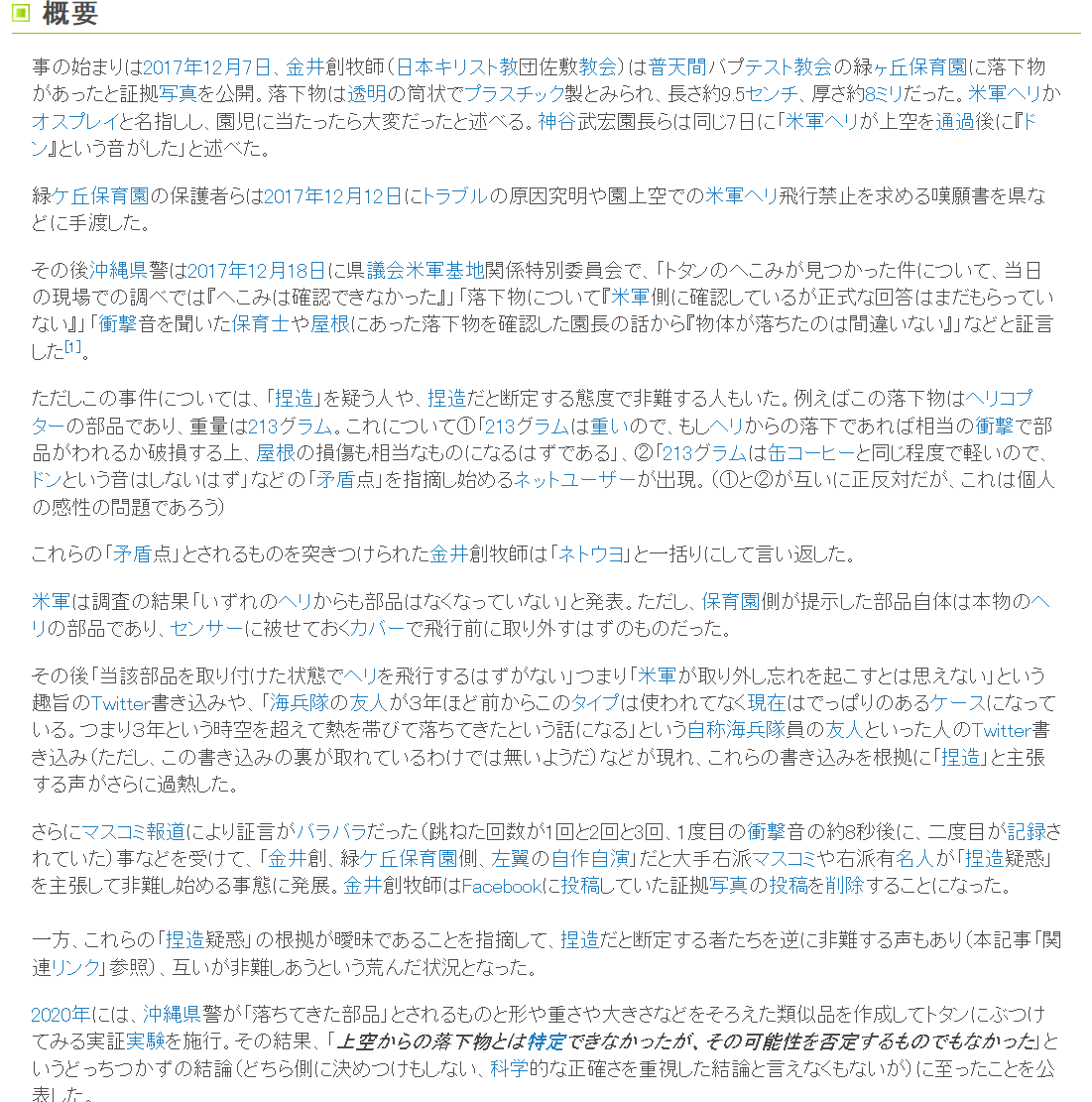 概要

事の始まりは2017年12月7日、金井創牧師（日本キリスト教団佐敷教会）は普天間バプテスト教会の緑ヶ丘保育園に落下物があったと証拠写真を公開。落下物は透明の筒状でプラスチック製とみられ、長さ約9.5センチ、厚さ約8ミリだった。米軍ヘリかオスプレイと名指しし、園児に当たったら大変だったと述べる。神谷武宏園長らは同じ7日に「米軍ヘリが上空を通過後に『ドン』という音がした」と述べた。

緑ケ丘保育園の保護者らは2017年12月12日にトラブルの原因究明や園上空での米軍ヘリ飛行禁止を求める嘆願書を県などに手渡した。

その後沖縄県警は2017年12月18日に県議会米軍基地関係特別委員会で、「トタンのへこみが見つかった件について、当日の現場での調べでは『へこみは確認できなかった』」「落下物について『米軍側に確認しているが正式な回答はまだもらっていない』」「衝撃音を聞いた保育士や屋根にあった落下物を確認した園長の話から『物体が落ちたのは間違いない』」などと証言した[1]。

ただしこの事件については、「捏造」を疑う人や、捏造だと断定する態度で非難する人もいた。例えばこの落下物はヘリコプターの部品であり、重量は213グラム。これについて①「213グラムは重いので、もしヘリからの落下であれば相当の衝撃で部品がわれるか破損する上、屋根の損傷も相当なものになるはずである」、②「213グラムは缶コーヒーと同じ程度で軽いので、ドンという音はしないはず」などの「矛盾点」を指摘し始めるネットユーザーが出現。（①と②が互いに正反対だが、これは個人の感性の問題であろう）

これらの「矛盾点」とされるものを突きつけられた金井創牧師は「ネトウヨ」と一括りにして言い返した。

米軍は調査の結果「いずれのヘリからも部品はなくなっていない」と発表。ただし、保育園側が提示した部品自体は本物のヘリの部品であり、センサーに被せておくカバーで飛行前に取り外すはずのものだった。

その後「当該部品を取り付けた状態でヘリを飛行するはずがない」つまり「米軍が取り外し忘れを起こすとは思えない」という趣旨のTwitter書き込みや、「海兵隊の友人が3年ほど前からこのタイプは使われてなく現在はでっぱりのあるケースになっている。つまり3年という時空を超えて熱を帯びて落ちてきたという話になる」という自称海兵隊員の友人といった人のTwitter書き込み（ただし、この書き込みの裏が取れているわけでは無いようだ）などが現れ、これらの書き込みを根拠に「捏造」と主張する声がさらに過熱した。

さらにマスコミ報道により証言がバラバラだった（跳ねた回数が1回と2回と3回、1度目の衝撃音の約8秒後に、二度目が記録されていた）事などを受けて、「金井創、緑ケ丘保育園側、左翼の自作自演」だと大手右派マスコミや右派有名人が「捏造疑惑」を主張して非難し始める事態に発展。金井創牧師はFacebookに投稿していた証拠写真の投稿を削除することになった。

一方、これらの「捏造疑惑」の根拠が曖昧であることを指摘して、捏造だと断定する者たちを逆に非難する声もあり（本記事「関連リンク」参照）、互いが非難しあうという荒んだ状況となった。

2020年には、沖縄県警が「落ちてきた部品」とされるものと形や重さや大きさなどをそろえた類似品を作成してトタンにぶつけてみる実証実験を施行。その結果、「上空からの落下物とは特定できなかったが、その可能性を否定するものでもなかった」というどっちつかずの結論（どちら側に決めつけもしない、科学的な正確さを重視した結論と言えなくもないが）に至ったことを公表した。